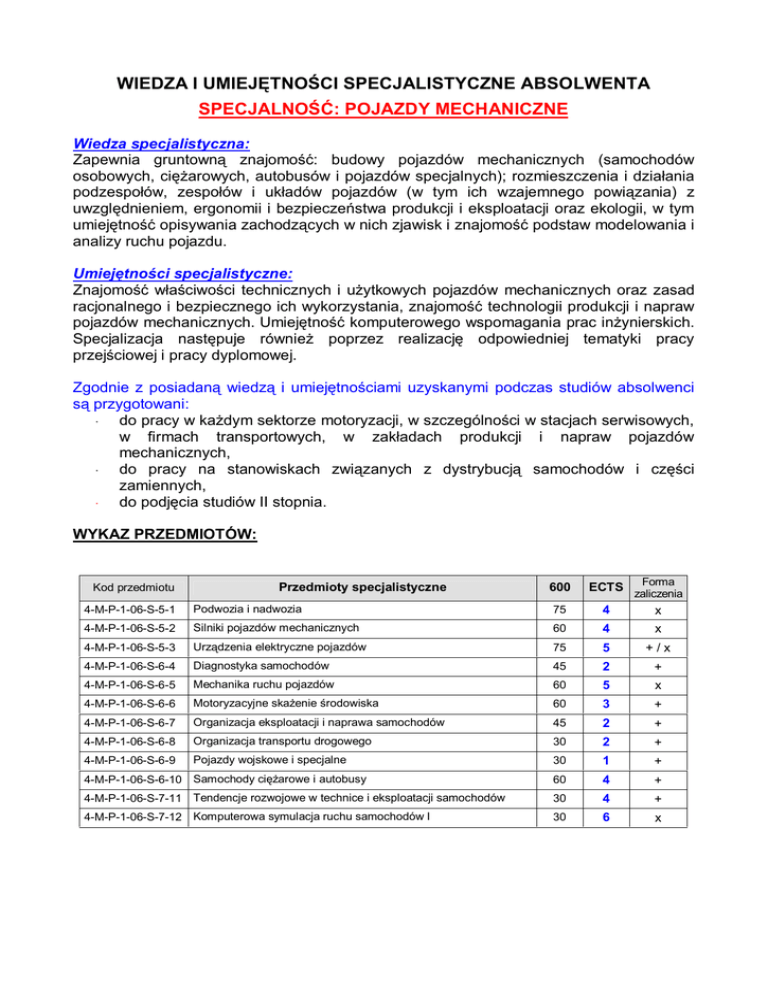 WIEDZA I UMIEJĘTNOŚCI SPECJALISTYCZNE ABSOLWENTA

SPECJALNOŚĆ: POJAZDY MECHANICZNE

Wiedza specjalistyczna:
Zapewnia gruntowną znajomość: budowy pojazdów mechanicznych (samochodów osobowych, ciężarowych, autobusów i pojazdów specjalnych); rozmieszczenia i działania podzespołów, zespołów i układów pojazdów (w tym ich wzajemnego powiązania) z uwzględnieniem, ergonomii i bezpieczeństwa produkcji i eksploatacji oraz ekologii, w tym umiejętność opisywania zachodzących w nich zjawisk i znajomość podstaw modelowania i analizy ruchu pojazdu.

Umiejętności specjalistyczne:
Znajomość właściwości technicznych i użytkowych pojazdów mechanicznych oraz zasad racjonalnego i bezpiecznego ich wykorzystania, znajomość technologii produkcji i napraw pojazdów mechanicznych. Umiejętność komputerowego wspomagania prac inżynierskich. Specjalizacja następuje również poprzez realizację odpowiedniej tematyki pracy przejściowej i pracy dyplomowej.

Zgodnie z posiadaną wiedzą i umiejętnościami uzyskanymi podczas studiów absolwenci są przygotowani:
- do pracy w każdym sektorze motoryzacji, w szczególności w stacjach serwisowych, w firmach transportowych, w zakładach produkcji i napraw pojazdów mechanicznych,
- do pracy na stanowiskach związanych z dystrybucją samochodów i części zamiennych,
- do podjęcia studiów II stopnia.

WYKAZ PRZEDMIOTÓW:

| Kod przedmiotu | Przedmioty specjalistyczne | 600 | ECTS | Forma zaliczenia |
|---|---|---|---|---|
| 4-M-P-1-06-S-5-1 | Podwozia i nadwozia | 75 | 4 | x |
| 4-M-P-1-06-S-5-2 | Silniki pojazdów mechanicznych | 60 | 4 | x |
| 4-M-P-1-06-S-5-3 | Urządzenia elektryczne pojazdów | 75 | 5 | + / x |
| 4-M-P-1-06-S-6-4 | Diagnostyka samochodów | 45 | 2 | + |
| 4-M-P-1-06-S-6-5 | Mechanika ruchu pojazdów | 60 | 5 | x |
| 4-M-P-1-06-S-6-6 | Motoryzacyjne skażenie środowiska | 60 | 3 | + |
| 4-M-P-1-06-S-6-7 | Organizacja eksploatacji i naprawa samochodów | 45 | 2 | + |
| 4-M-P-1-06-S-6-8 | Organizacja transportu drogowego | 30 | 2 | + |
| 4-M-P-1-06-S-6-9 | Pojazdy wojskowe i specjalne | 30 | 1 | + |
| 4-M-P-1-06-S-6-10 | Samochody ciężarowe i autobusy | 60 | 4 | + |
| 4-M-P-1-06-S-7-11 | Tendencje rozwojowe w technice i eksploatacji samochodów | 30 | 4 | + |
| 4-M-P-1-06-S-7-12 | Komputerowa symulacja ruchu samochodów I | 30 | 6 | x |